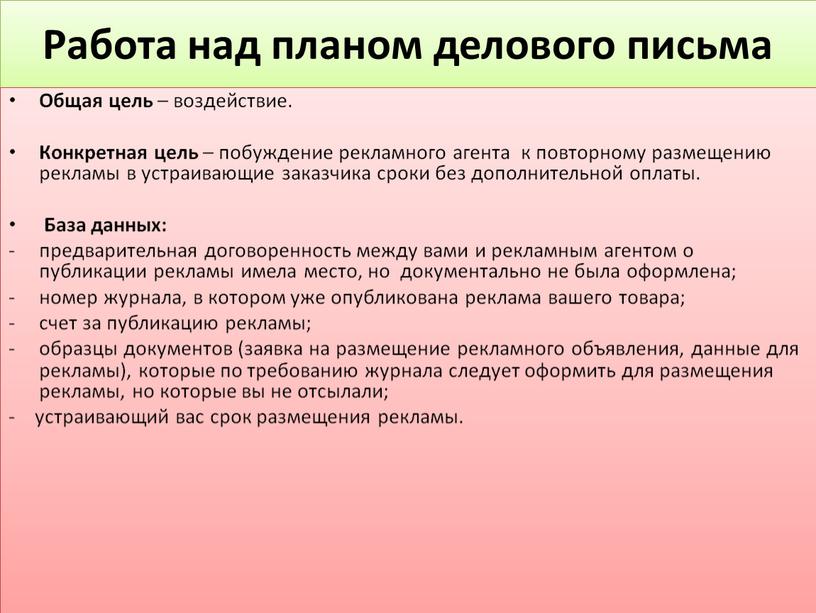 Работа над планом делового письма

• Общая цель – воздействие.

• Конкретная цель – побуждение рекламного агента к повторному размещению рекламы в устраивающие заказчика сроки без дополнительной оплаты.

• База данных:
- предварительная договоренность между вами и рекламным агентом о публикации рекламы имела место, но документально не была оформлена;
- номер журнала, в котором уже опубликована реклама вашего товара;
- счет за публикацию рекламы;
- образцы документов (заявка на размещение рекламного объявления, данные для рекламы), которые по требованию журнала следует оформить для размещения рекламы, но которые вы не отсылали;
- устраивающий вас срок размещения рекламы.